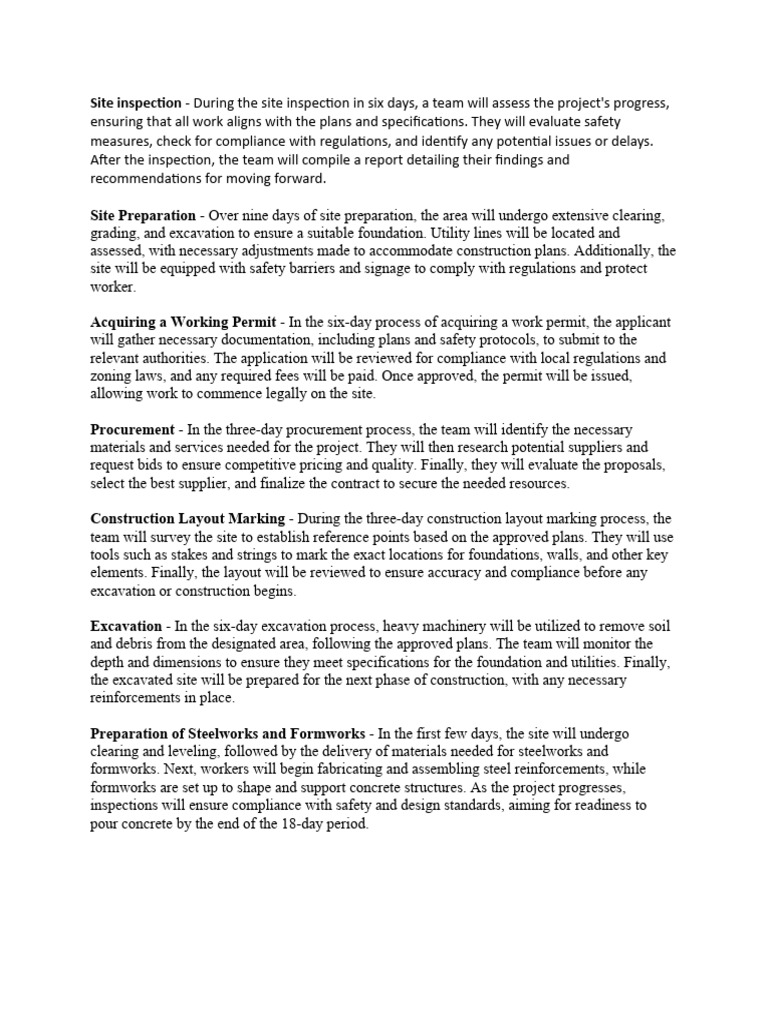 Site inspection - During the site inspection in six days, a team will assess the project's progress, ensuring that all work aligns with the plans and specifications. They will evaluate safety measures, check for compliance with regulations, and identify any potential issues or delays. After the inspection, the team will compile a report detailing their findings and recommendations for moving forward.

Site Preparation - Over nine days of site preparation, the area will undergo extensive clearing, grading, and excavation to ensure a suitable foundation. Utility lines will be located and assessed, with necessary adjustments made to accommodate construction plans. Additionally, the site will be equipped with safety barriers and signage to comply with regulations and protect worker.

Acquiring a Working Permit - In the six-day process of acquiring a work permit, the applicant will gather necessary documentation, including plans and safety protocols, to submit to the relevant authorities. The application will be reviewed for compliance with local regulations and zoning laws, and any required fees will be paid. Once approved, the permit will be issued, allowing work to commence legally on the site.

Procurement - In the three-day procurement process, the team will identify the necessary materials and services needed for the project. They will then research potential suppliers and request bids to ensure competitive pricing and quality. Finally, they will evaluate the proposals, select the best supplier, and finalize the contract to secure the needed resources.

Construction Layout Marking - During the three-day construction layout marking process, the team will survey the site to establish reference points based on the approved plans. They will use tools such as stakes and strings to mark the exact locations for foundations, walls, and other key elements. Finally, the layout will be reviewed to ensure accuracy and compliance before any excavation or construction begins.

Excavation - In the six-day excavation process, heavy machinery will be utilized to remove soil and debris from the designated area, following the approved plans. The team will monitor the depth and dimensions to ensure they meet specifications for the foundation and utilities. Finally, the excavated site will be prepared for the next phase of construction, with any necessary reinforcements in place.

Preparation of Steelworks and Formworks - In the first few days, the site will undergo clearing and leveling, followed by the delivery of materials needed for steelworks and formworks. Next, workers will begin fabricating and assembling steel reinforcements, while formworks are set up to shape and support concrete structures. As the project progresses, inspections will ensure compliance with safety and design standards, aiming for readiness to pour concrete by the end of the 18-day period.